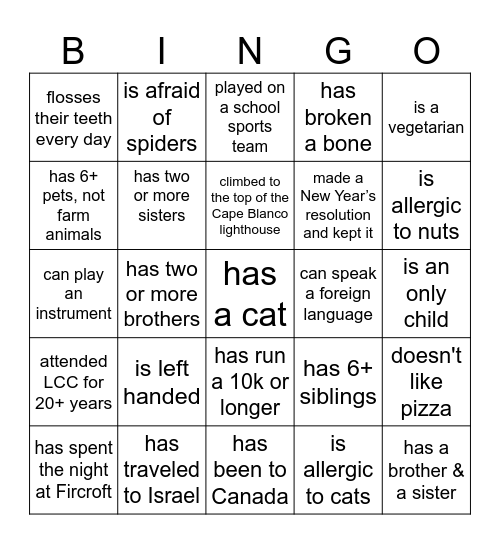 | B | I | N | G | O |
|---|---|---|---|---|
| flosses their teeth every day | is afraid of spiders | played on a school sports team | has broken a bone | is a vegetarian |
| has 6+ pets, not farm animals | has two or more sisters | climbed to the top of the Cape Blanco lighthouse | made a New Year's resolution and kept it | is allergic to nuts |
| can play an instrument | has two or more brothers | has a cat | can speak a foreign language | is an only child |
| attended LCC for 20+ years | is left handed | has run a 10k or longer | has 6+ siblings | doesn't like pizza |
| has spent the night at Fircroft | has traveled to Israel | has been to Canada | is allergic to cats | has a brother & a sister |